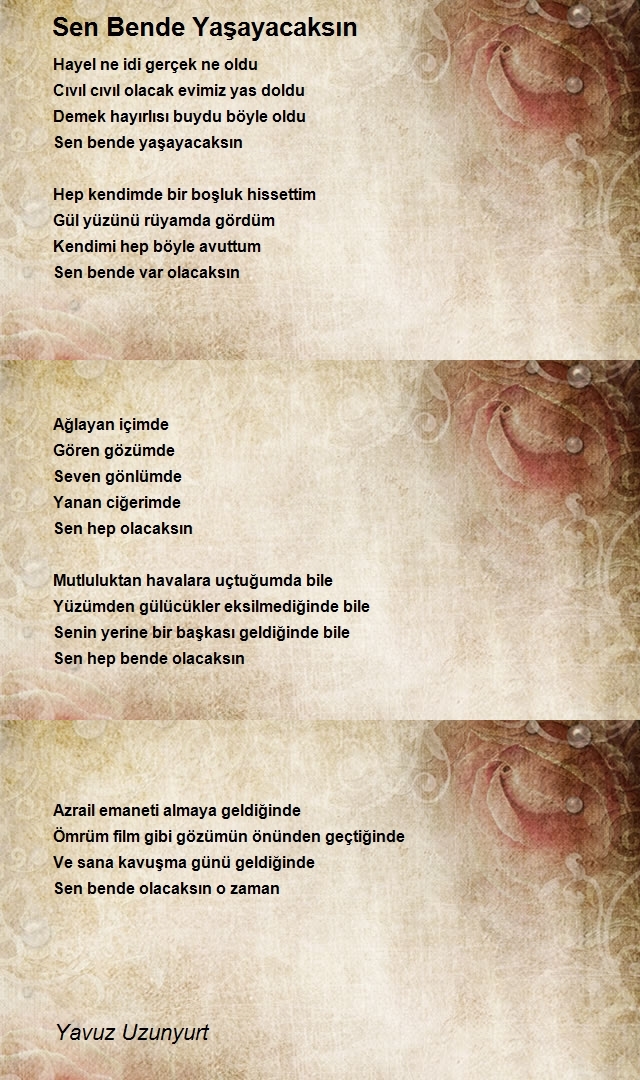 Sen Bende Yaşayacaksın

Hayel ne idi gerçek ne oldu
Cıvıl cıvıl olacak evimiz yas doldu
Demek hayırlısı buydu böyle oldu
Sen bende yaşayacaksın

Hep kendimde bir boşluk hissettim
Gül yüzünü rüyamda gördüm
Kendimi hep böyle avuttum
Sen bende var olacaksın

Ağlayan içimde
Gören gözümde
Seven gönlümde
Yanan ciğerimde
Sen hep olacaksın

Mutluluktan havalara uçtuğumda bile
Yüzümden gülücükler eksilmediğinde bile
Senin yerine bir başkası geldiğinde bile
Sen hep bende olacaksın

Azrail emaneti almaya geldiğinde
Ömrüm film gibi gözümün önünden geçtiğinde
Ve sana kavuşma günü geldiğinde
Sen bende olacaksın o zaman

Yavuz Uzunyurt